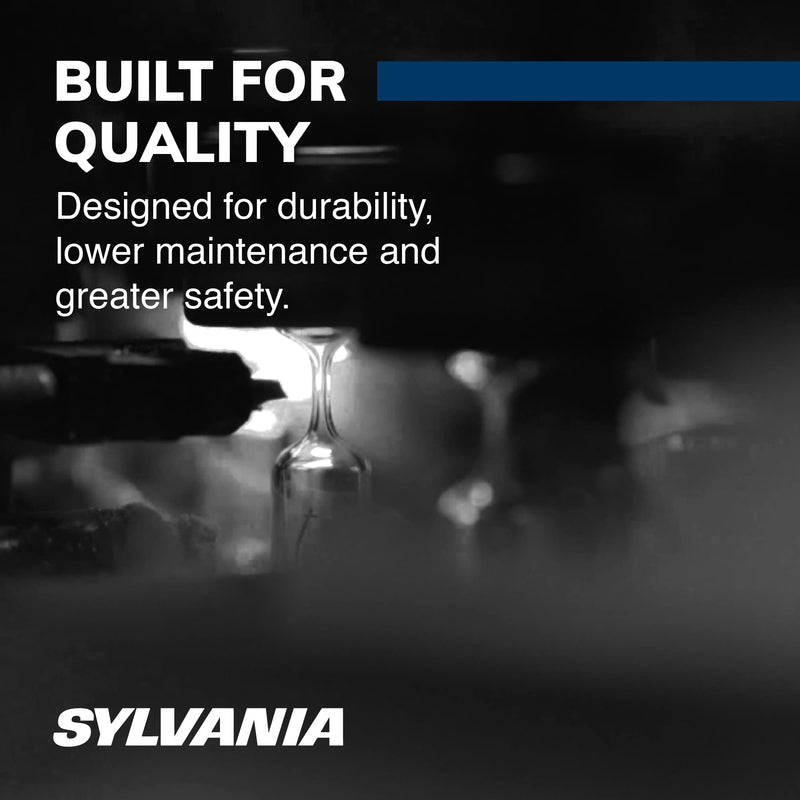 BUILT FOR QUALITY

Designed for durability, lower maintenance and greater safety.

SYLVANIA